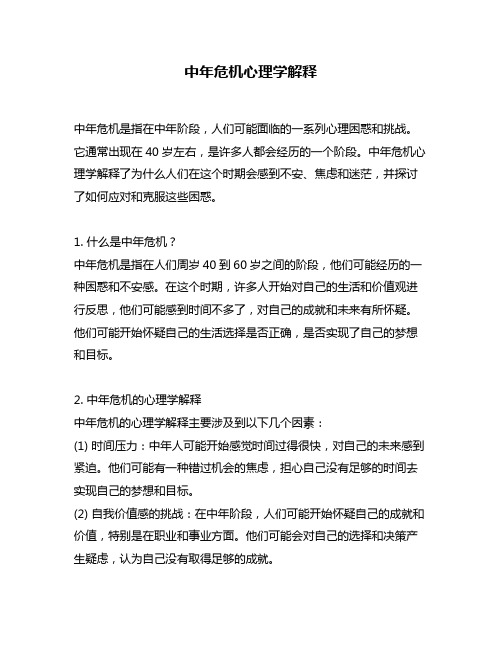 中年危机心理学解释

中年危机是指在中年阶段，人们可能面临的一系列心理困惑和挑战。它通常出现在 40 岁左右，是许多人都会经历的一个阶段。中年危机心理学解释了为什么人们在这个时期会感到不安、焦虑和迷茫，并探讨了如何应对和克服这些困惑。

1. 什么是中年危机？
中年危机是指在人们周岁 40 到 60 岁之间的阶段，他们可能经历的一种困惑和不安感。在这个时期，许多人开始对自己的生活和价值观进行反思，他们可能感到时间不多了，对自己的成就和未来有所怀疑。他们可能开始怀疑自己的生活选择是否正确，是否实现了自己的梦想和目标。

2. 中年危机的心理学解释
中年危机的心理学解释主要涉及到以下几个因素：
(1) 时间压力：中年人可能开始感觉时间过得很快，对自己的未来感到紧迫。他们可能有一种错过机会的焦虑，担心自己没有足够的时间去实现自己的梦想和目标。
(2) 自我价值感的挑战：在中年阶段，人们可能开始怀疑自己的成就和价值，特别是在职业和事业方面。他们可能会对自己的选择和决策产生疑虑，认为自己没有取得足够的成就。